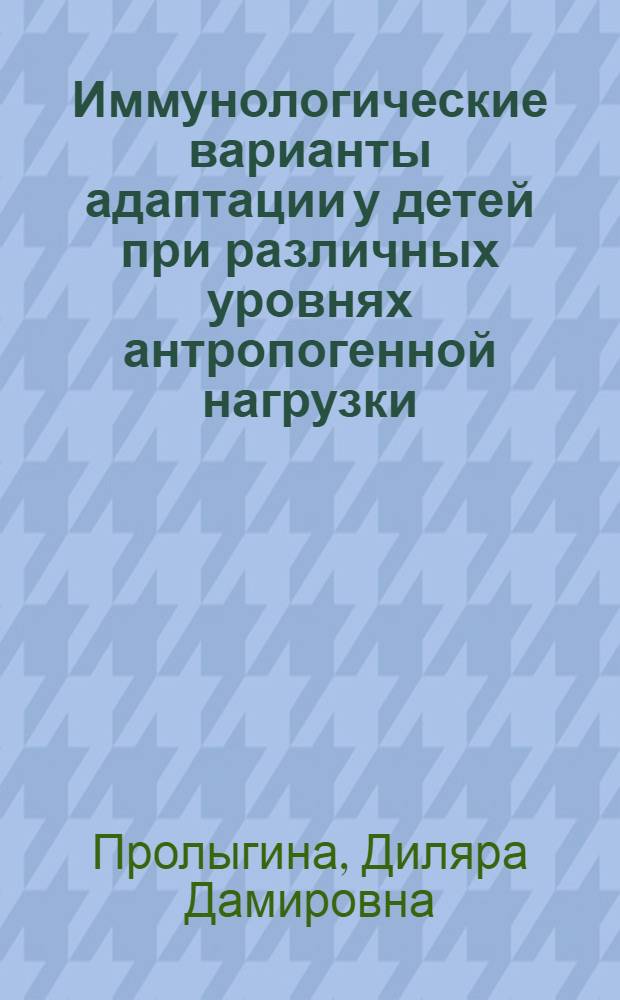 Иммунологические варианты адаптации у детей при различных уровнях антропогенной нагрузки

Пролыгина, Диляра Дамировна